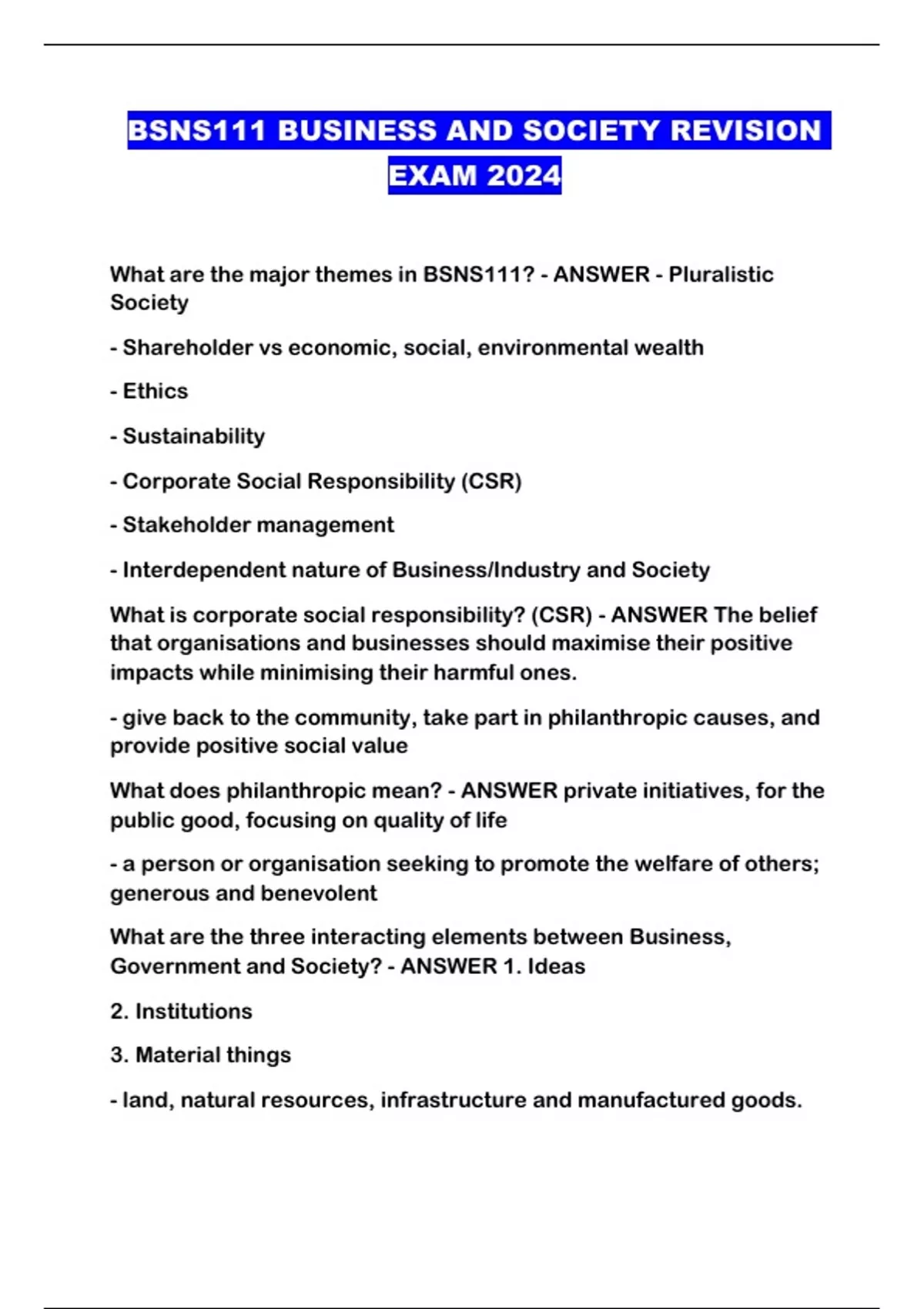 BSNS111 BUSINESS AND SOCIETY REVISION EXAM 2024

What are the major themes in BSNS111? - ANSWER - Pluralistic Society

- Shareholder vs economic, social, environmental wealth

- Ethics

- Sustainability

- Corporate Social Responsibility (CSR)

- Stakeholder management

- Interdependent nature of Business/Industry and Society

What is corporate social responsibility? (CSR) - ANSWER The belief that organisations and businesses should maximise their positive impacts while minimising their harmful ones.

- give back to the community, take part in philanthropic causes, and provide positive social value

What does philanthropic mean? - ANSWER private initiatives, for the public good, focusing on quality of life

- a person or organisation seeking to promote the welfare of others; generous and benevolent

What are the three interacting elements between Business, Government and Society? - ANSWER 1. Ideas

2. Institutions

3. Material things

- land, natural resources, infrastructure and manufactured goods.